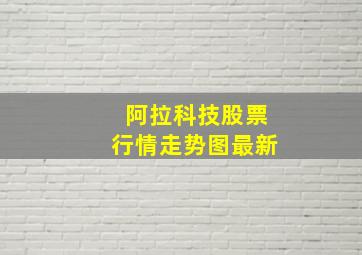 阿拉科技股票
行情走势图最新